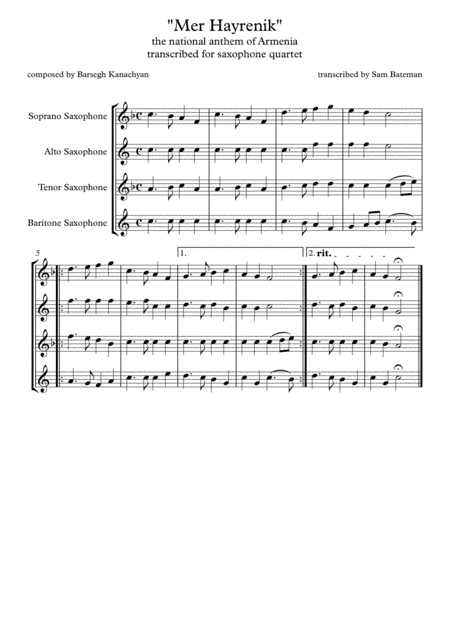 "Mer Hayrenik"
the national anthem of Armenia
transcribed for saxophone quartet

composed by Barsegh Kanachyan

transcribed by Sam Bateman

Soprano Saxophone

Alto Saxophone

Tenor Saxophone

Baritone Saxophone

5

1.

2. rit.